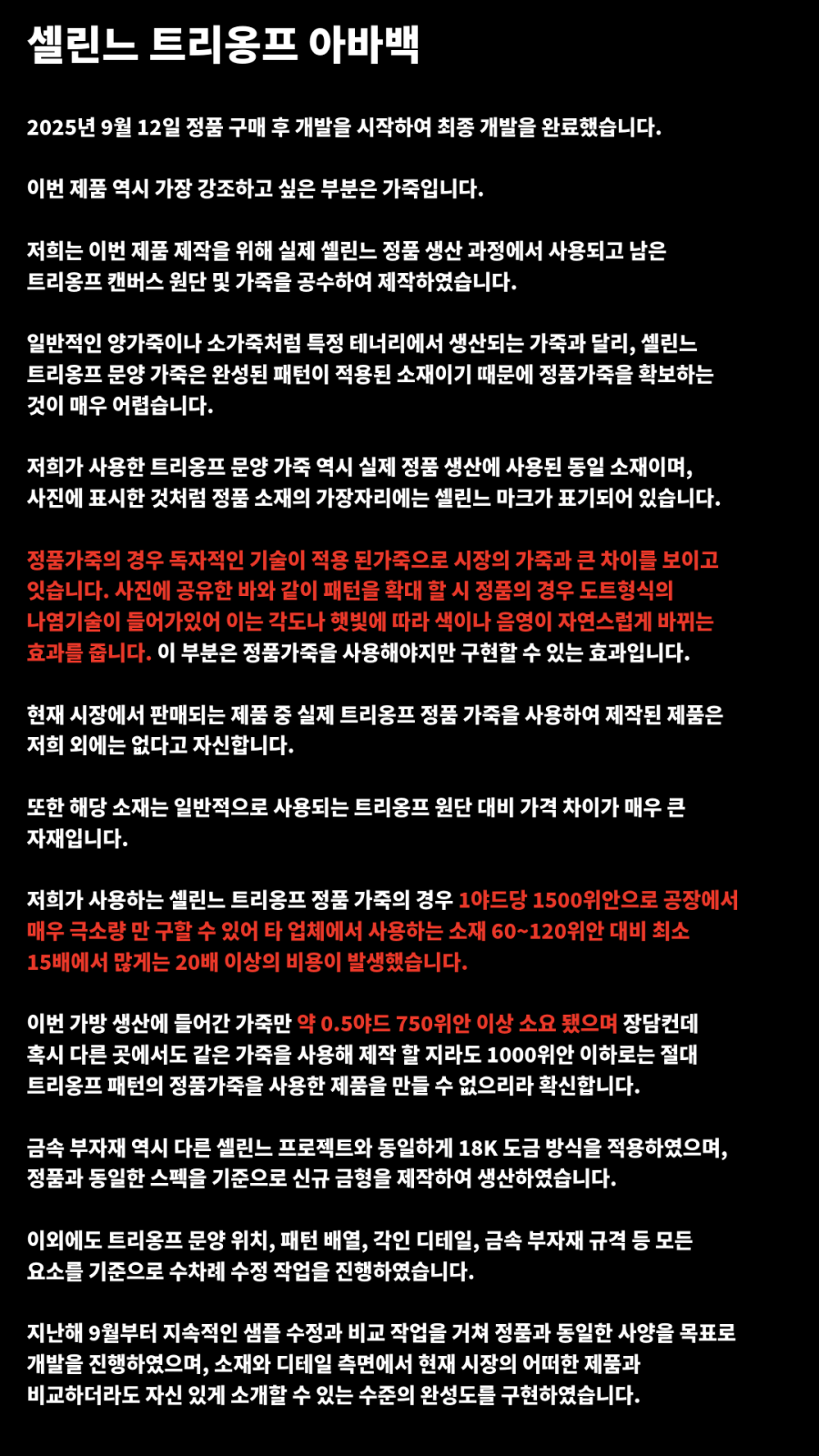 셀린느 트리옹프 아바백

2025년 9월 12일 정품 구매 후 개발을 시작하여 최종 개발을 완료했습니다.

이번 제품 역시 가장 강조하고 싶은 부분은 가죽입니다.

저희는 이번 제품 제작을 위해 실제 셀린느 정품 생산 과정에서 사용되고 남은 트리옹프 캔버스 원단 및 가죽을 공수하여 제작하였습니다.

일반적인 양가죽이나 소가죽처럼 특정 테너리에서 생산되는 가죽과 달리, 셀린느 트리옹프 문양 가죽은 완성된 패턴이 적용된 소재이기 때문에 정품가죽을 확보하는 것이 매우 어렵습니다.

저희가 사용한 트리옹프 문양 가죽 역시 실제 정품 생산에 사용된 동일 소재이며, 사진에 표시한 것처럼 정품 소재의 가장자리에는 셀린느 마크가 표기되어 있습니다.

정품가죽의 경우 독자적인 기술이 적용 된가죽으로 시장의 가죽과 큰 차이를 보이고 잇습니다. 사진에 공유한 바와 같이 패턴을 확대 할 시 정품의 경우 도트형식의 나염기술이 들어가있어 이는 각도나 햇빛에 따라 색이나 음영이 자연스럽게 바뀌는 효과를 줍니다. 이 부분은 정품가죽을 사용해야지만 구현할 수 있는 효과입니다.

현재 시장에서 판매되는 제품 중 실제 트리옹프 정품 가죽을 사용하여 제작된 제품은 저희 외에는 없다고 자신합니다.

또한 해당 소재는 일반적으로 사용되는 트리옹프 원단 대비 가격 차이가 매우 큰 자재입니다.

저희가 사용하는 셀린느 트리옹프 정품 가죽의 경우 1야드당 1500위안으로 공장에서 매우 극소량 만 구할 수 있어 타 업체에서 사용하는 소재 60~120위안 대비 최소 15배에서 많게는 20배 이상의 비용이 발생했습니다.

이번 가방 생산에 들어간 가죽만 약 0.5야드 750위안 이상 소요 됐으며 장담컨데 혹시 다른 곳에서도 같은 가죽을 사용해 제작 할 지라도 1000위안 이하로는 절대 트리옹프 패턴의 정품가죽을 사용한 제품을 만들 수 없으리라 확신합니다.

금속 부자재 역시 다른 셀린느 프로젝트와 동일하게 18K 도금 방식을 적용하였으며, 정품과 동일한 스펙을 기준으로 신규 금형을 제작하여 생산하였습니다.

이외에도 트리옹프 문양 위치, 패턴 배열, 각인 디테일, 금속 부자재 규격 등 모든 요소를 기준으로 수차례 수정 작업을 진행하였습니다.

지난해 9월부터 지속적인 샘플 수정과 비교 작업을 거쳐 정품과 동일한 사양을 목표로 개발을 진행하였으며, 소재와 디테일 측면에서 현재 시장의 어떠한 제품과 비교하더라도 자신 있게 소개할 수 있는 수준의 완성도를 구현하였습니다.